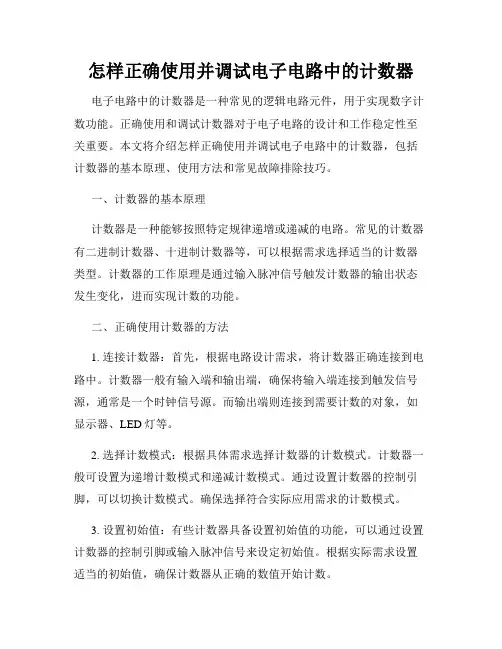 怎样正确使用并调试电子电路中的计数器

电子电路中的计数器是一种常见的逻辑电路元件，用于实现数字计数功能。正确使用和调试计数器对于电子电路的设计和工作稳定性至关重要。本文将介绍怎样正确使用并调试电子电路中的计数器，包括计数器的基本原理、使用方法和常见故障排除技巧。

一、计数器的基本原理

计数器是一种能够按照特定规律递增或递减的电路。常见的计数器有二进制计数器、十进制计数器等，可以根据需求选择适当的计数器类型。计数器的工作原理是通过输入脉冲信号触发计数器的输出状态发生变化，进而实现计数的功能。

二、正确使用计数器的方法

1. 连接计数器：首先，根据电路设计需求，将计数器正确连接到电路中。计数器一般有输入端和输出端，确保将输入端连接到触发信号源，通常是一个时钟信号源。而输出端则连接到需要计数的对象，如显示器、LED 灯等。

2. 选择计数模式：根据具体需求选择计数器的计数模式。计数器一般可设置为递增计数模式和递减计数模式。通过设置计数器的控制引脚，可以切换计数模式。确保选择符合实际应用需求的计数模式。

3. 设置初始值：有些计数器具备设置初始值的功能，可以通过设置计数器的控制引脚或输入脉冲信号来设定初始值。根据实际需求设置适当的初始值，确保计数器从正确的数值开始计数。